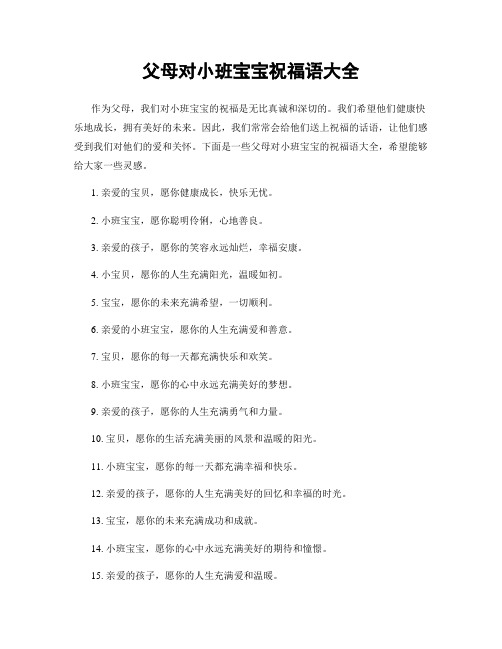 父母对小班宝宝祝福语大全

作为父母，我们对小班宝宝的祝福是无比真诚和深切的。我们希望他们健康快乐地成长，拥有美好的未来。因此，我们常常会给他们送上祝福的话语，让他们感受到我们对他们的爱和关怀。下面是一些父母对小班宝宝的祝福语大全，希望能够给大家一些灵感。

1. 亲爱的宝贝，愿你健康成长，快乐无忧。

2. 小班宝宝，愿你聪明伶俐，心地善良。

3. 亲爱的孩子，愿你的笑容永远灿烂，幸福安康。

4. 小宝贝，愿你的人生充满阳光，温暖如初。

5. 宝宝，愿你的未来充满希望，一切顺利。

6. 亲爱的小班宝宝，愿你的人生充满爱和善意。

7. 宝贝，愿你的每一天都充满快乐和欢笑。

8. 小班宝宝，愿你的心中永远充满美好的梦想。

9. 亲爱的孩子，愿你的人生充满勇气和力量。

10. 宝贝，愿你的生活充满美丽的风景和温暖的阳光。

11. 小班宝宝，愿你的每一天都充满幸福和快乐。

12. 亲爱的孩子，愿你的人生充满美好的回忆和幸福的时光。

13. 宝宝，愿你的未来充满成功和成就。

14. 小班宝宝，愿你的心中永远充满美好的期待和憧憬。

15. 亲爱的孩子，愿你的人生充满爱和温暖。